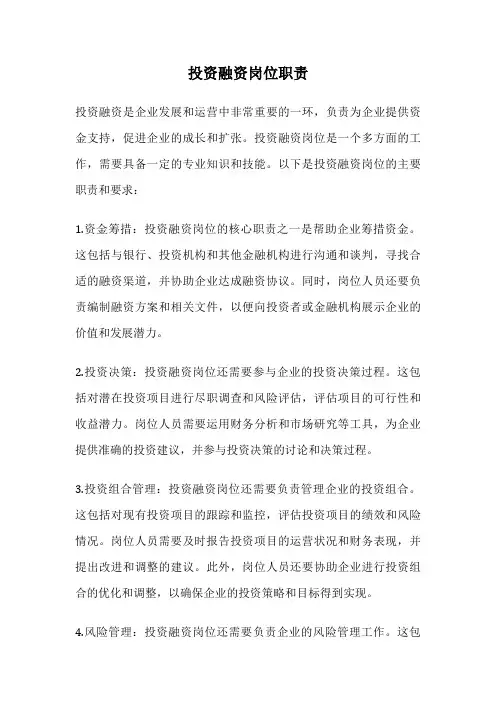 投资融资岗位职责

投资融资是企业发展和运营中非常重要的一环，负责为企业提供资金支持，促进企业的成长和扩张。投资融资岗位是一个多方面的工作，需要具备一定的专业知识和技能。以下是投资融资岗位的主要职责和要求：

1.资金筹措：投资融资岗位的核心职责之一是帮助企业筹措资金。这包括与银行、投资机构和其他金融机构进行沟通和谈判，寻找合适的融资渠道，并协助企业达成融资协议。同时，岗位人员还要负责编制融资方案和相关文件，以便向投资者或金融机构展示企业的价值和发展潜力。

2.投资决策：投资融资岗位还需要参与企业的投资决策过程。这包括对潜在投资项目进行尽职调查和风险评估，评估项目的可行性和收益潜力。岗位人员需要运用财务分析和市场研究等工具，为企业提供准确的投资建议，并参与投资决策的讨论和决策过程。

3.投资组合管理：投资融资岗位还需要负责管理企业的投资组合。这包括对现有投资项目的跟踪和监控，评估投资项目的绩效和风险情况。岗位人员需要及时报告投资项目的运营状况和财务表现，并提出改进和调整的建议。此外，岗位人员还要协助企业进行投资组合的优化和调整，以确保企业的投资策略和目标得到实现。

4.风险管理：投资融资岗位还需要负责企业的风险管理工作。这包